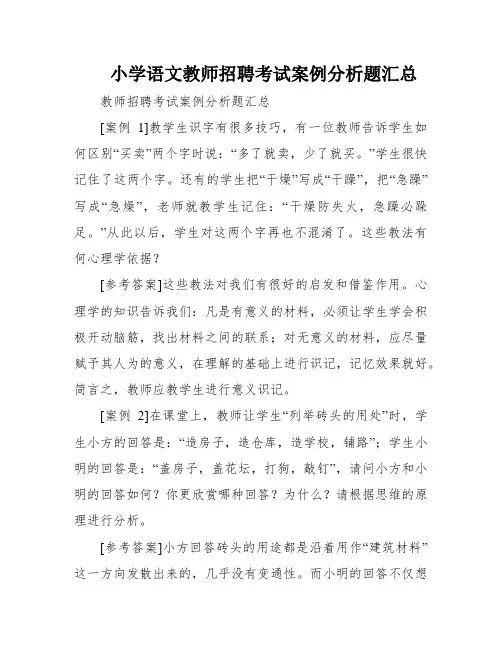 小学语文教师招聘考试案例分析题汇总

教师招聘考试案例分析题汇总

[案例 1]教学生识字有很多技巧，有一位教师告诉学生如何区别“买卖”两个字时说：“多了就卖，少了就买。”学生很快记住了这两个字。还有的学生把“干燥”写成“干躁”，把“急躁”写成“急燥”，老师就教学生记住：“干燥防失火，急躁必跺足。”从此以后，学生对这两个字再也不混淆了。这些教法有何心理学依据？

[参考答案]这些教法对我们有很好的启发和借鉴作用。心理学的知识告诉我们：凡是有意义的材料，必须让学生学会积极开动脑筋，找出材料之间的联系；对无意义的材料，应尽量赋予其人为的意义，在理解的基础上进行识记，记忆效果就好。简言之，教师应教学生进行意义识记。

[案例 2]在课堂上，教师让学生“列举砖头的用处”时，学生小方的回答是：“造房子，造仓库，造学校，铺路”；学生小明的回答是：“盖房子，盖花坛，打狗，敲钉”，请问小方和小明的回答如何？你更欣赏哪种回答？为什么？请根据思维的原理进行分析。

[参考答案]小方回答砖头的用途都是沿着用作“建筑材料”这一方向发散出来的，几乎没有变通性。而小明的回答不仅想